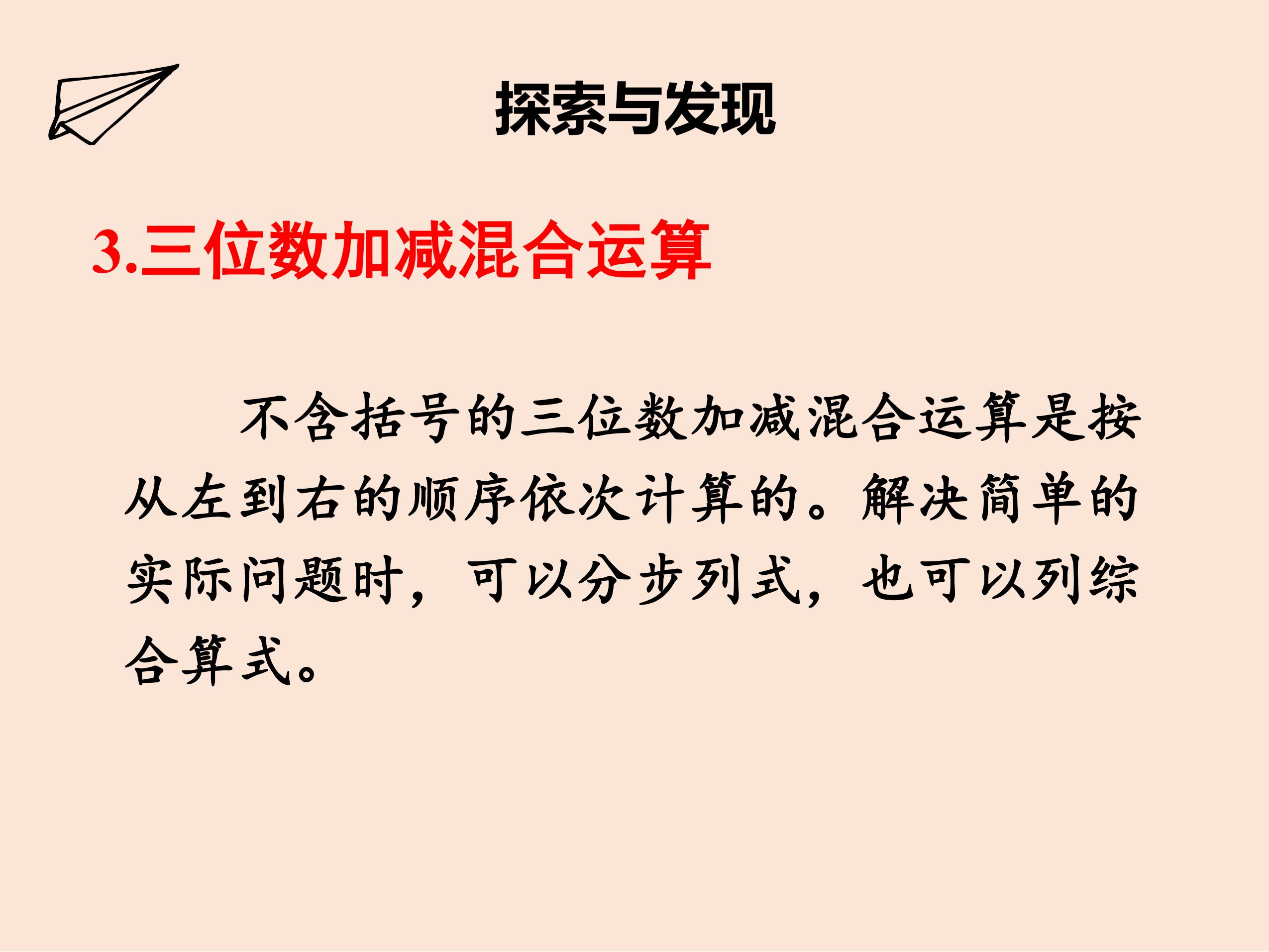 探索与发现

3.三位数加减混合运算

不含括号的三位数加减混合运算是按从左到右的顺序依次计算的。解决简单的实际问题时，可以分步列式，也可以列综合算式。